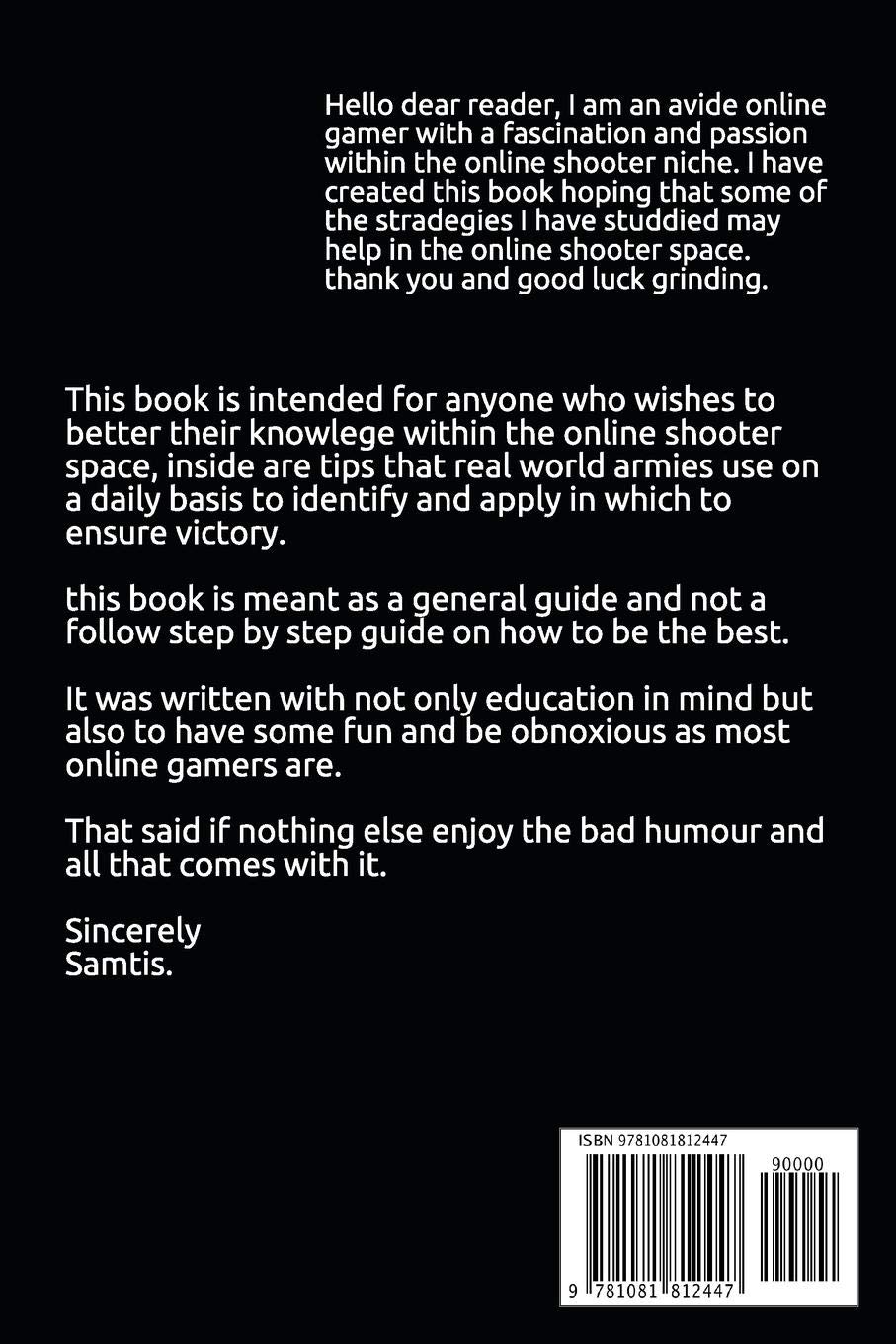 Hello dear reader, I am an avide online gamer with a fascination and passion within the online shooter niche. I have created this book hoping that some of the stradegies I have studdied may help in the online shooter space. thank you and good luck grinding.

This book is intended for anyone who wishes to better their knowlege within the online shooter space, inside are tips that real world armies use on a daily basis to identify and apply in which to ensure victory.

this book is meant as a general guide and not a follow step by step guide on how to be the best.

It was written with not only education in mind but also to have some fun and be obnoxious as most online gamers are.

That said if nothing else enjoy the bad humour and all that comes with it.

Sincerely
Samtis.

ISBN 9781081812447

90000

9 781081 812447